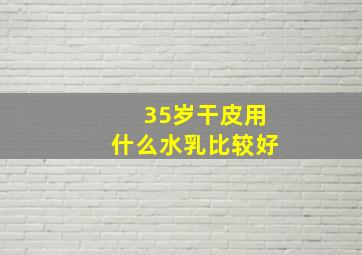 35岁干皮用
什么水乳比较好